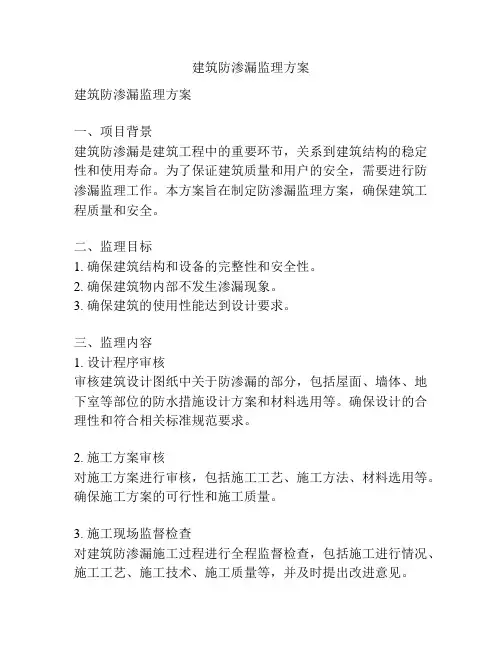 建筑防渗漏监理方案

建筑防渗漏监理方案

一、项目背景
建筑防渗漏是建筑工程中的重要环节，关系到建筑结构的稳定性和使用寿命。为了保证建筑质量和用户的安全，需要进行防渗漏监理工作。本方案旨在制定防渗漏监理方案，确保建筑工程质量和安全。

二、监理目标
1. 确保建筑结构和设备的完整性和安全性。
2. 确保建筑物内部不发生渗漏现象。
3. 确保建筑的使用性能达到设计要求。

三、监理内容
1. 设计程序审核
审核建筑设计图纸中关于防渗漏的部分，包括屋面、墙体、地下室等部位的防水措施设计方案和材料选用等。确保设计的合理性和符合相关标准规范要求。

2. 施工方案审核
对施工方案进行审核，包括施工工艺、施工方法、材料选用等。确保施工方案的可行性和施工质量。

3. 施工现场监督检查
对建筑防渗漏施工过程进行全程监督检查，包括施工进行情况、施工工艺、施工技术、施工质量等，并及时提出改进意见。